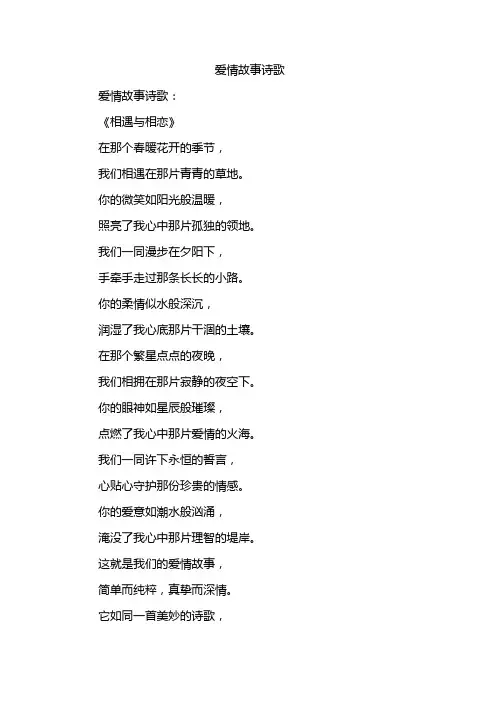 爱情故事诗歌

爱情故事诗歌：

《相遇与相恋》

在那个春暖花开的季节，

我们相遇在那片青青的草地。

你的微笑如阳光般温暖，

照亮了我心中那片孤独的领地。

我们一同漫步在夕阳下，

手牵手走过那条长长的小路。

你的柔情似水般深沉，

润湿了我心底那片干涸的土壤。

在那个繁星点点的夜晚，

我们相拥在那片寂静的夜空下。

你的眼神如星辰般璀璨，

点燃了我心中那片爱情的火海。

我们一同许下永恒的誓言，

心贴心守护那份珍贵的情感。

你的爱意如潮水般汹涌，

淹没了我心中那片理智的堤岸。

这就是我们的爱情故事，

简单而纯粹，真挚而深情。

它如同一首美妙的诗歌，